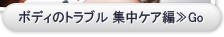 ボディのトラブル 集中ケア編≫Go